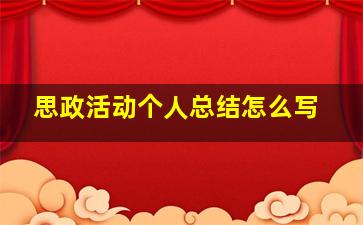 思政活动个人总结怎么写